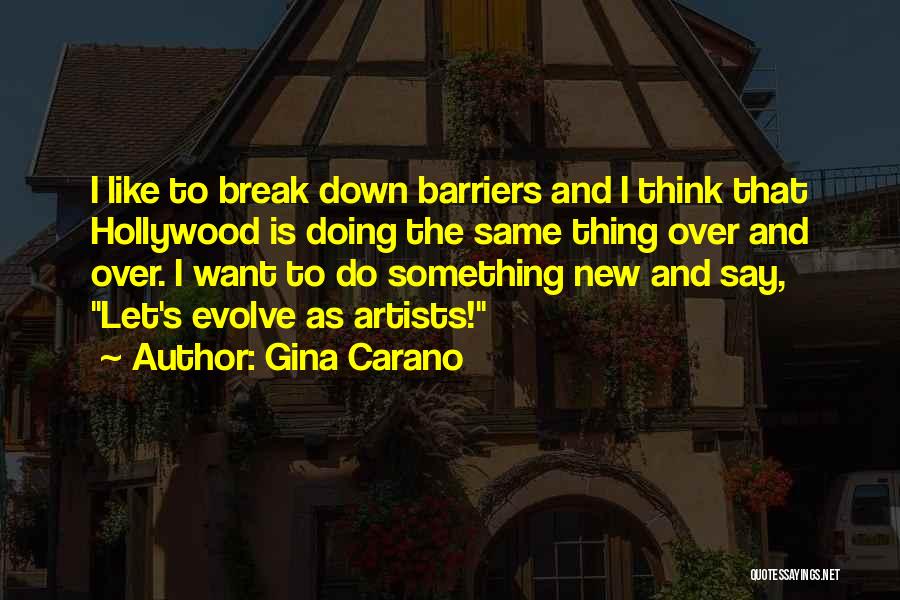 I like to break down barriers and I think that Hollywood is doing the same thing over and over. I want to do something new and say, "Let's evolve as artists!"

~ Author: Gina Carano

QUOTESSAYINGS.NET